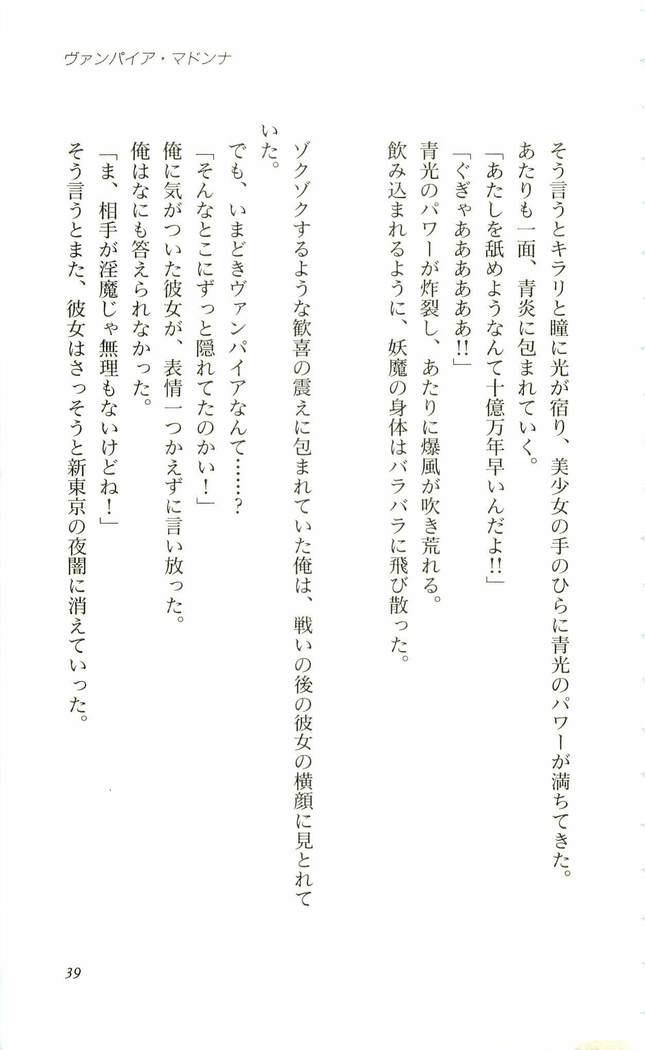 ヴァンパイア・マドンナ

そう言うとキラリと瞳に光が宿り、美少女の手のひらに青光のパワーが満ちてきた。
あたりも一面、青炎に包まれていく。
「あたしを舐めようなんて十億万年早いんだよ!!」
「ぐぎゃあああああ!!」
青光のパワーが炸裂し、あたりに爆風が吹き荒れる。
飲み込まれるように、妖魔の身体はバラバラに飛び散った。

ゾクゾクするような歓喜の震えに包まれていた俺は、戦いの後の彼女の横顔に見とれていた。
でも、いまどきヴァンパイアなんて……?
「そんなとこにずっと隠れてたのかい！」
俺に気がついた彼女が、表情一つかえずに言い放った。
俺はなにも答えられなかった。
「ま、相手が淫魔じゃ無理もないけどね！」
そう言うとまた、彼女はさっそうと新東京の夜闇に消えていった。

39